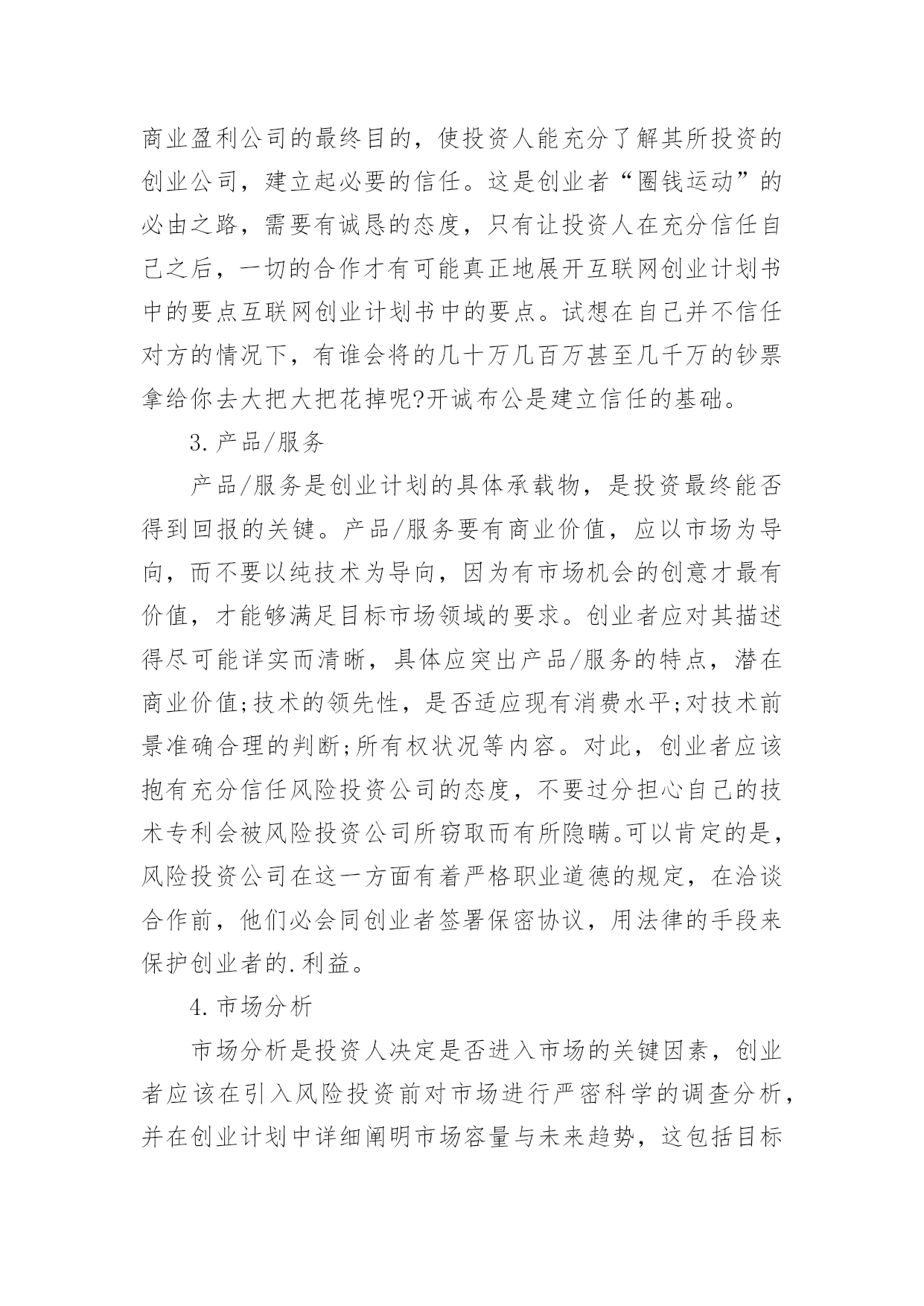 商业盈利公司的最终目的，使投资人能充分了解其所投资的创业公司，建立起必要的信任。这是创业者“圈钱运动”的必由之路，需要有诚恳的态度，只有让投资人在充分信任自己之后，一切的合作才有可能真正地展开互联网创业计划书中的要点互联网创业计划书中的要点。试想在自己并不信任对方的情况下，有谁会将的几十万几百万甚至几千万的钞票拿给你去大把大把花掉呢?开诚布公是建立信任的基础。

3.产品/服务

产品/服务是创业计划的具体承载物，是投资最终能否得到回报的关键。产品/服务要有商业价值，应以市场为导向，而不要以纯技术为导向，因为有市场机会的创意才最有价值，才能够满足目标市场领域的要求。创业者应对其描述得尽可能详实而清晰，具体应突出产品/服务的特点，潜在商业价值;技术的领先性，是否适应现有消费水平;对技术前景准确合理的判断;所有权状况等内容。对此，创业者应该抱有充分信任风险投资公司的态度，不要过分担心自己的技术专利会被风险投资公司所窃取而有所隐瞒。可以肯定的是，风险投资公司在这一方面有着严格职业道德的规定，在洽谈合作前，他们必会同创业者签署保密协议，用法律的手段来保护创业者的.利益。

4.市场分析

市场分析是投资人决定是否进入市场的关键因素，创业者应该在引入风险投资前对市场进行严密科学的调查分析，并在创业计划中详细阐明市场容量与未来趋势，这包括目标